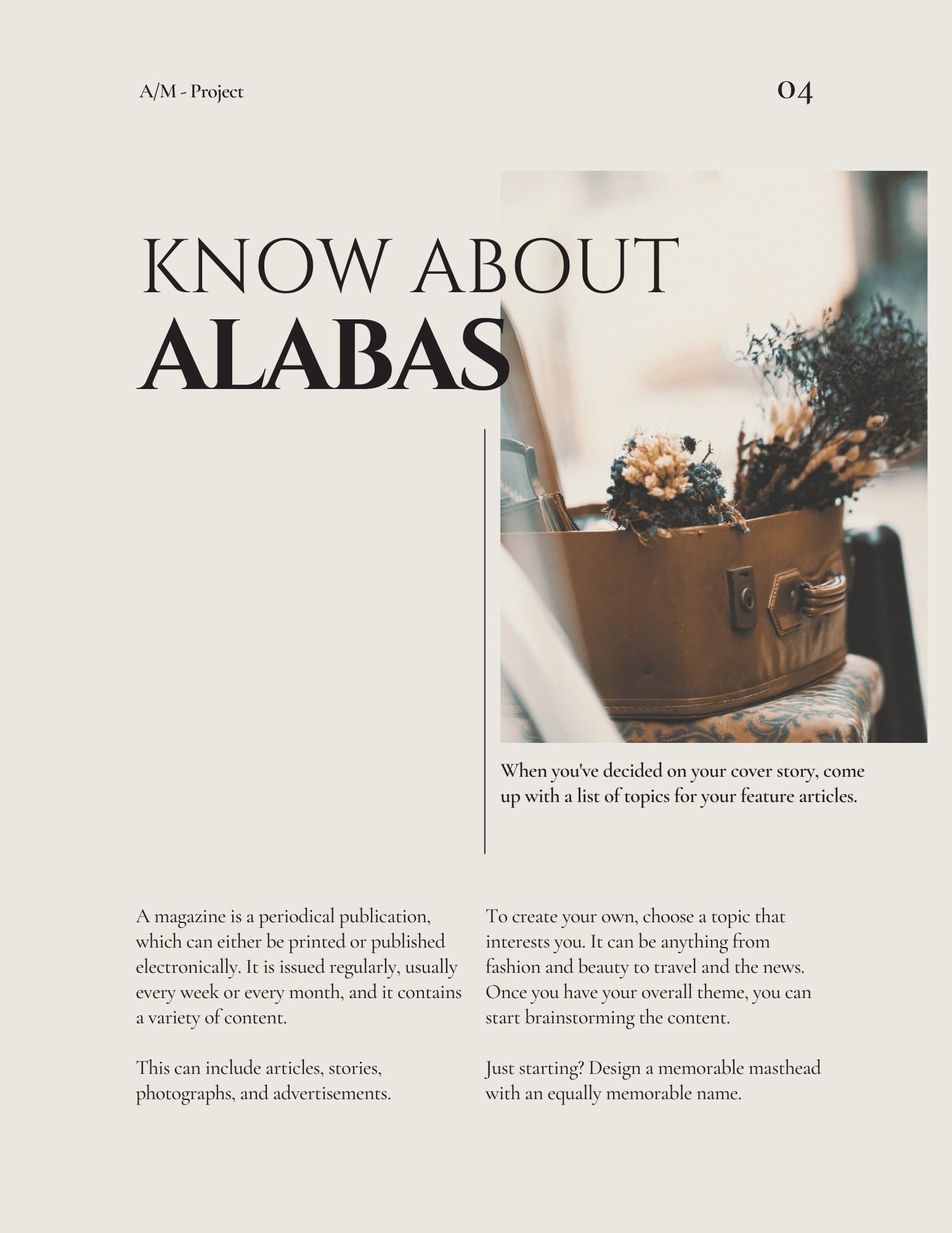 A/M - Project

04

KNOW ABOUT
ALABAS

When you've decided on your cover story, come up with a list of topics for your feature articles.

A magazine is a periodical publication, which can either be printed or published electronically. It is issued regularly, usually every week or every month, and it contains a variety of content.

This can include articles, stories, photographs, and advertisements.

To create your own, choose a topic that interests you. It can be anything from fashion and beauty to travel and the news. Once you have your overall theme, you can start brainstorming the content.

Just starting? Design a memorable masthead with an equally memorable name.